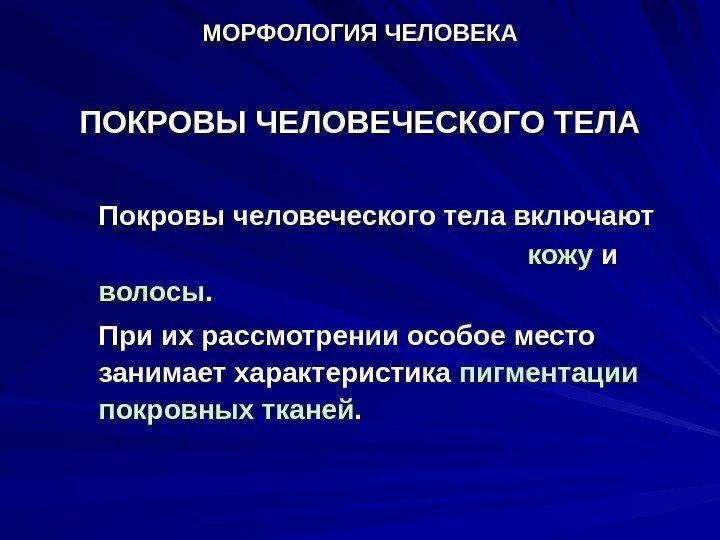 МОРФОЛОГИЯ ЧЕЛОВЕКА

ПОКРОВЫ ЧЕЛОВЕЧЕСКОГО ТЕЛА

Покровы человеческого тела включают кожу и волосы.

При их рассмотрении особое место занимает характеристика пигментации покровных тканей.